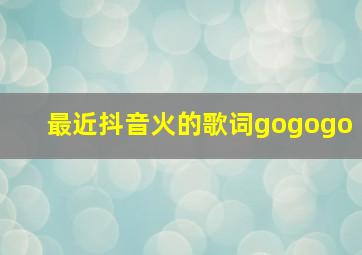 最近抖音火的歌词gogogo